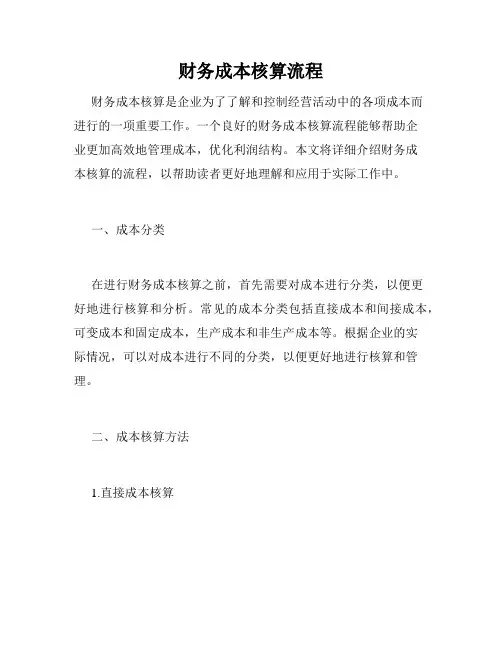 财务成本核算流程

财务成本核算是企业为了了解和控制经营活动中的各项成本而进行的一项重要工作。一个良好的财务成本核算流程能够帮助企业更加高效地管理成本，优化利润结构。本文将详细介绍财务成本核算的流程，以帮助读者更好地理解和应用于实际工作中。

一、成本分类

在进行财务成本核算之前，首先需要对成本进行分类，以便更好地进行核算和分析。常见的成本分类包括直接成本和间接成本，可变成本和固定成本，生产成本和非生产成本等。根据企业的实际情况，可以对成本进行不同的分类，以便更好地进行核算和管理。

二、成本核算方法

1.直接成本核算